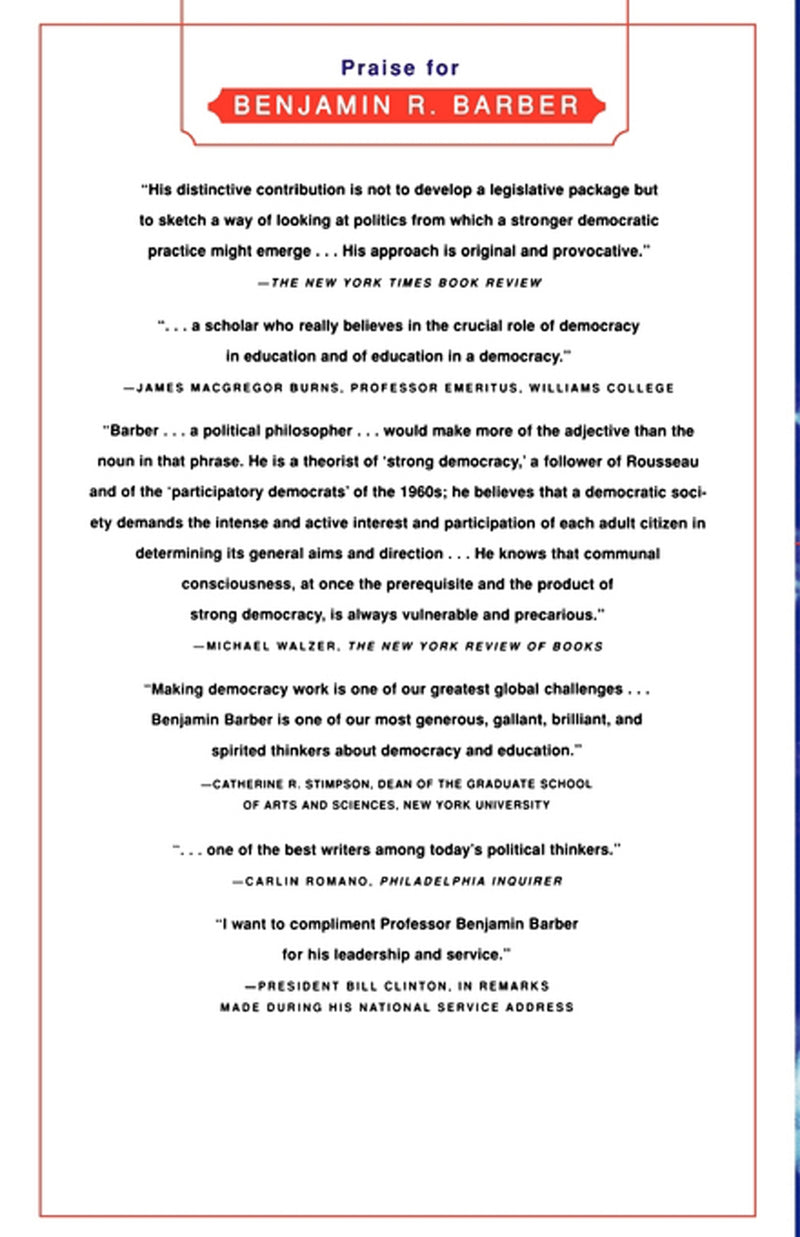 Praise for

BENJAMIN R. BARBER

"His distinctive contribution is not to develop a legislative package but to sketch a way of looking at politics from which a stronger democratic practice might emerge . . . His approach is original and provocative."

—THE NEW YORK TIMES BOOK REVIEW

". . . a scholar who really believes in the crucial role of democracy in education and of education in a democracy."

—JAMES MACGREGOR BURNS, PROFESSOR EMERITUS, WILLIAMS COLLEGE

"Barber . . . a political philosopher . . . would make more of the adjective than the noun in that phrase. He is a theorist of 'strong democracy,' a follower of Rousseau and of the 'participatory democrats' of the 1960s; he believes that a democratic society demands the intense and active interest and participation of each adult citizen in determining its general aims and direction . . . He knows that communal consciousness, at once the prerequisite and the product of strong democracy, is always vulnerable and precarious."

—MICHAEL WALZER, THE NEW YORK REVIEW OF BOOKS

"Making democracy work is one of our greatest global challenges . . . Benjamin Barber is one of our most generous, gallant, brilliant, and spirited thinkers about democracy and education."

—CATHERINE R. STIMPSON, DEAN OF THE GRADUATE SCHOOL
OF ARTS AND SCIENCES, NEW YORK UNIVERSITY

". . . one of the best writers among today's political thinkers."

—CARLIN ROMANO, PHILADELPHIA INQUIRER

"I want to compliment Professor Benjamin Barber for his leadership and service."

—PRESIDENT BILL CLINTON, IN REMARKS
MADE DURING HIS NATIONAL SERVICE ADDRESS